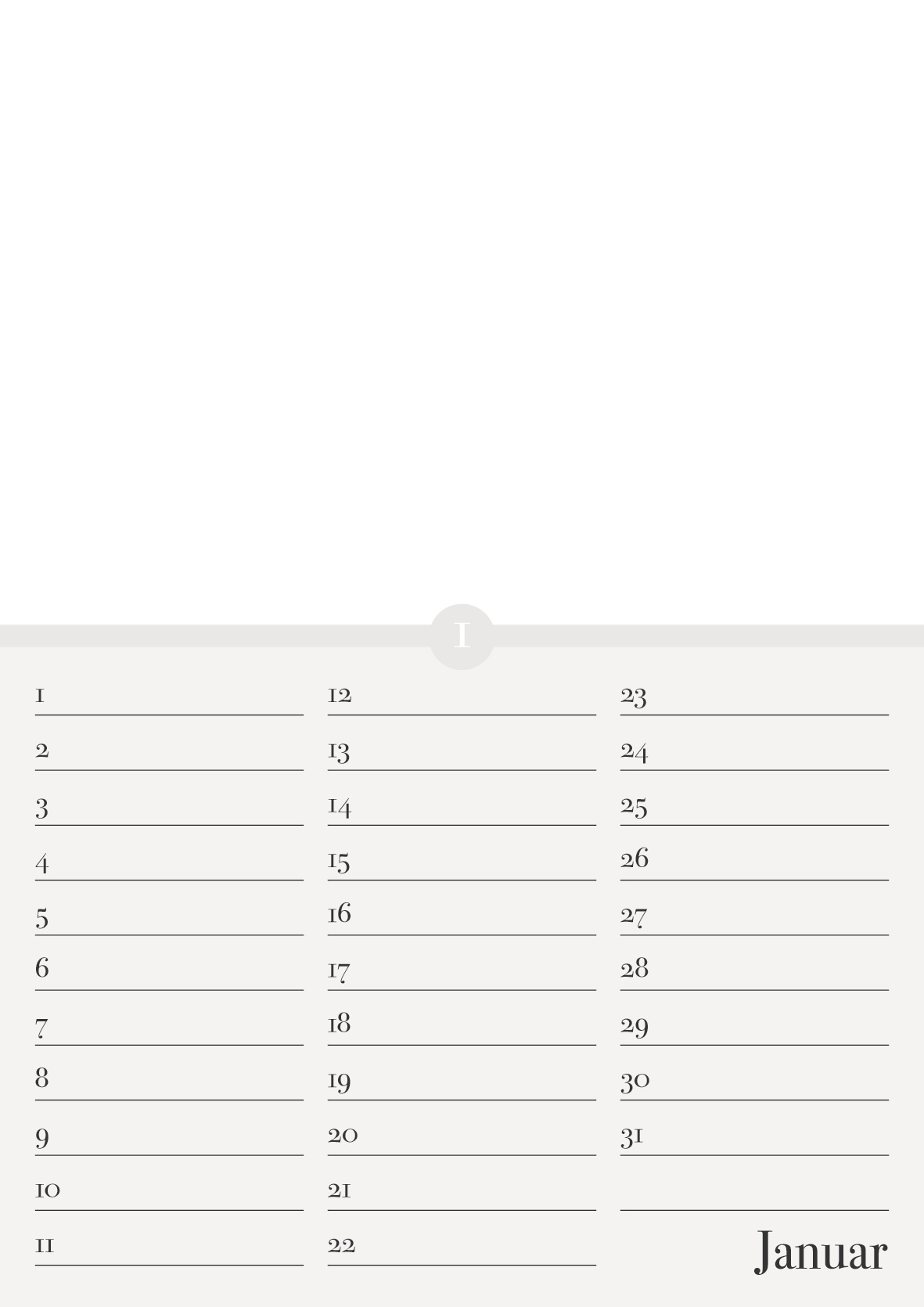 1

1
2
3
4
5
6
7
8
9
10
11

12
13
14
15
16
17
18
19
20
21
22

23
24
25
26
27
28
29
30
31

Januar